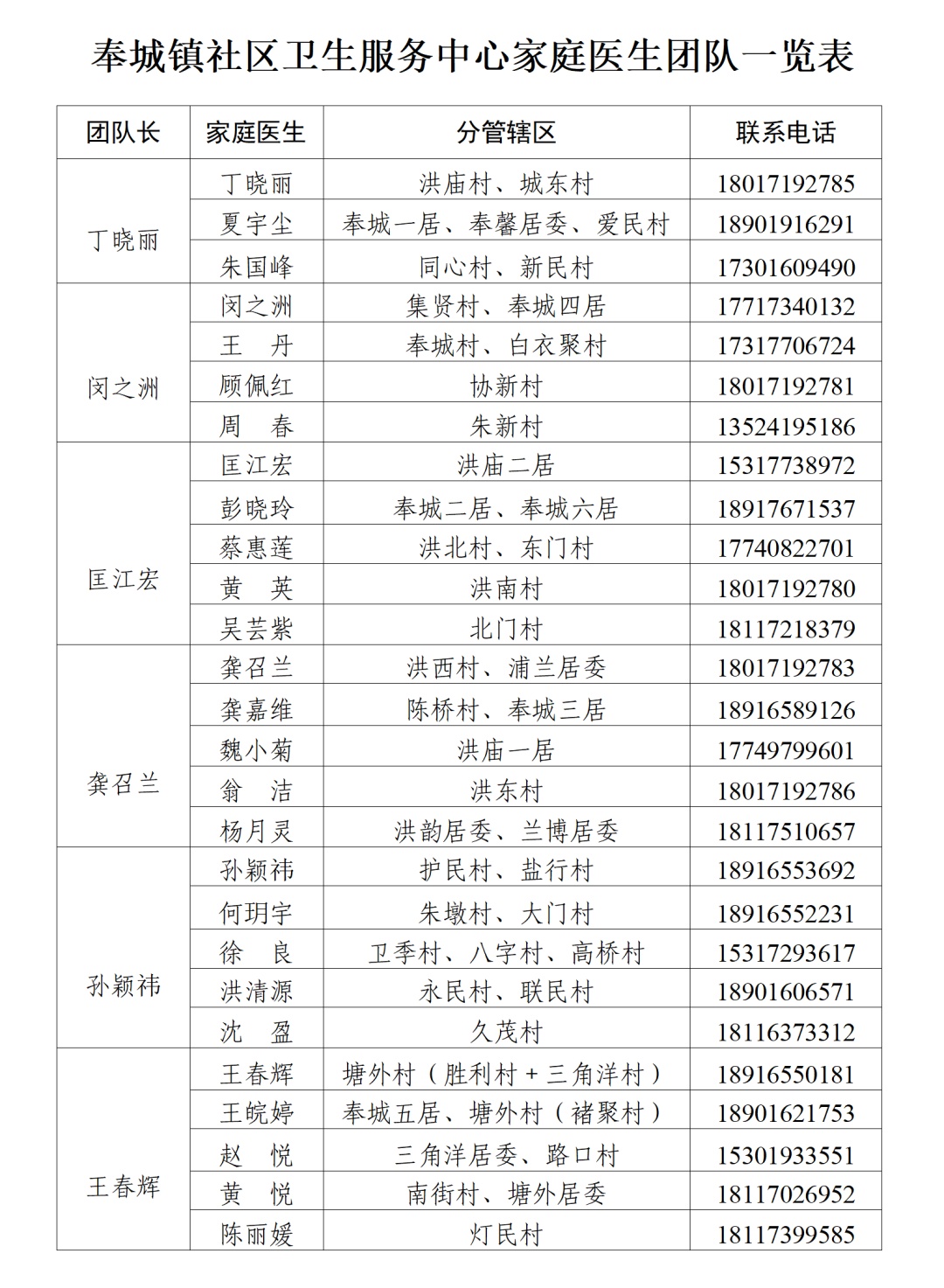 奉城镇社区卫生服务中心家庭医生团队一览表

| 团队长 | 家庭医生 | 分管辖区 | 联系电话 |
|---|---|---|---|
| 丁晓丽 | 丁晓丽 | 洪庙村、城东村 | 18017192785 |
| | 夏宇尘 | 奉城一居、奉馨居委、爱民村 | 18901916291 |
| | 朱国峰 | 同心村、新民村 | 17301609490 |
| 闵之洲 | 闵之洲 | 集贤村、奉城四居 | 17717340132 |
| | 王　丹 | 奉城村、白衣聚村 | 17317706724 |
| | 顾佩红 | 协新村 | 18017192781 |
| | 周　春 | 朱新村 | 13524195186 |
| 匡江宏 | 匡江宏 | 洪庙二居 | 15317738972 |
| | 彭晓玲 | 奉城二居、奉城六居 | 18917671537 |
| | 蔡惠莲 | 洪北村、东门村 | 17740822701 |
| | 黄　英 | 洪南村 | 18017192780 |
| | 吴芸紫 | 北门村 | 18117218379 |
| 龚召兰 | 龚召兰 | 洪西村、浦兰居委 | 18017192783 |
| | 龚嘉维 | 陈桥村、奉城三居 | 18916589126 |
| | 魏小菊 | 洪庙一居 | 17749799601 |
| | 翁　洁 | 洪东村 | 18017192786 |
| | 杨月灵 | 洪韵居委、兰博居委 | 18117510657 |
| 孙颖祎 | 孙颖祎 | 护民村、盐行村 | 18916553692 |
| | 何玥宇 | 朱墩村、大门村 | 18916552231 |
| | 徐　良 | 卫季村、八字村、高桥村 | 15317293617 |
| | 洪清源 | 永民村、联民村 | 18901606571 |
| | 沈　盈 | 久茂村 | 18116373312 |
| 王春辉 | 王春辉 | 塘外村（胜利村＋三角洋村） | 18916550181 |
| | 王皖婷 | 奉城五居、塘外村（褚聚村） | 18901621753 |
| | 赵　悦 | 三角洋居委、路口村 | 15301933551 |
| | 黄　悦 | 南街村、塘外居委 | 18117026952 |
| | 陈丽媛 | 灯民村 | 18117399585 |